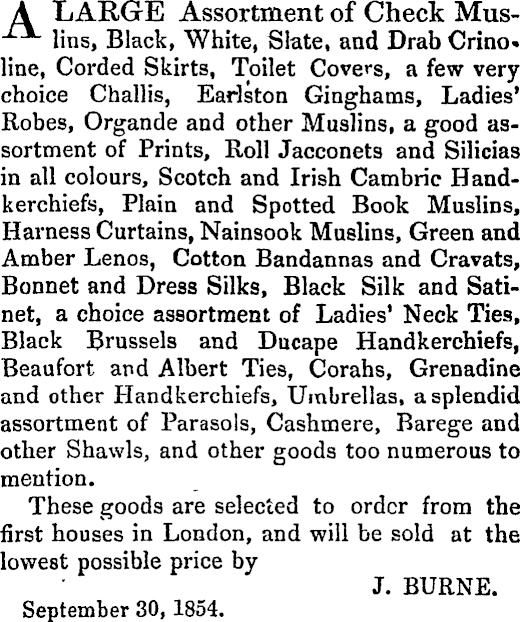 A LARGE Assortment of Check Muslins, Black, White, Slate, and Drab Crinoline, Corded Skirts, Toilet Covers, a few very choice Challis, Earlston Ginghams, Ladies' Robes, Organde and other Muslins, a good assortment of Prints, Roll Jacconets and Silicias in all colours, Scotch and Irish Cambric Handkerchiefs, Plain and Spotted Book Muslins, Harness Curtains, Nainsook Muslins, Green and Amber Lenos, Cotton Bandannas and Cravats, Bonnet and Dress Silks, Black Silk and Satinet, a choice assortment of Ladies' Neck Ties, Black Brussels and Ducape Handkerchiefs, Beaufort and Albert Ties, Corahs, Grenadine and other Handkerchiefs, Umbrellas, a splendid assortment of Parasols, Cashmere, Barege and other Shawls, and other goods too numerous to mention.

These goods are selected to order from the first houses in London, and will be sold at the lowest possible price by

J. BURNE.

September 30, 1854.